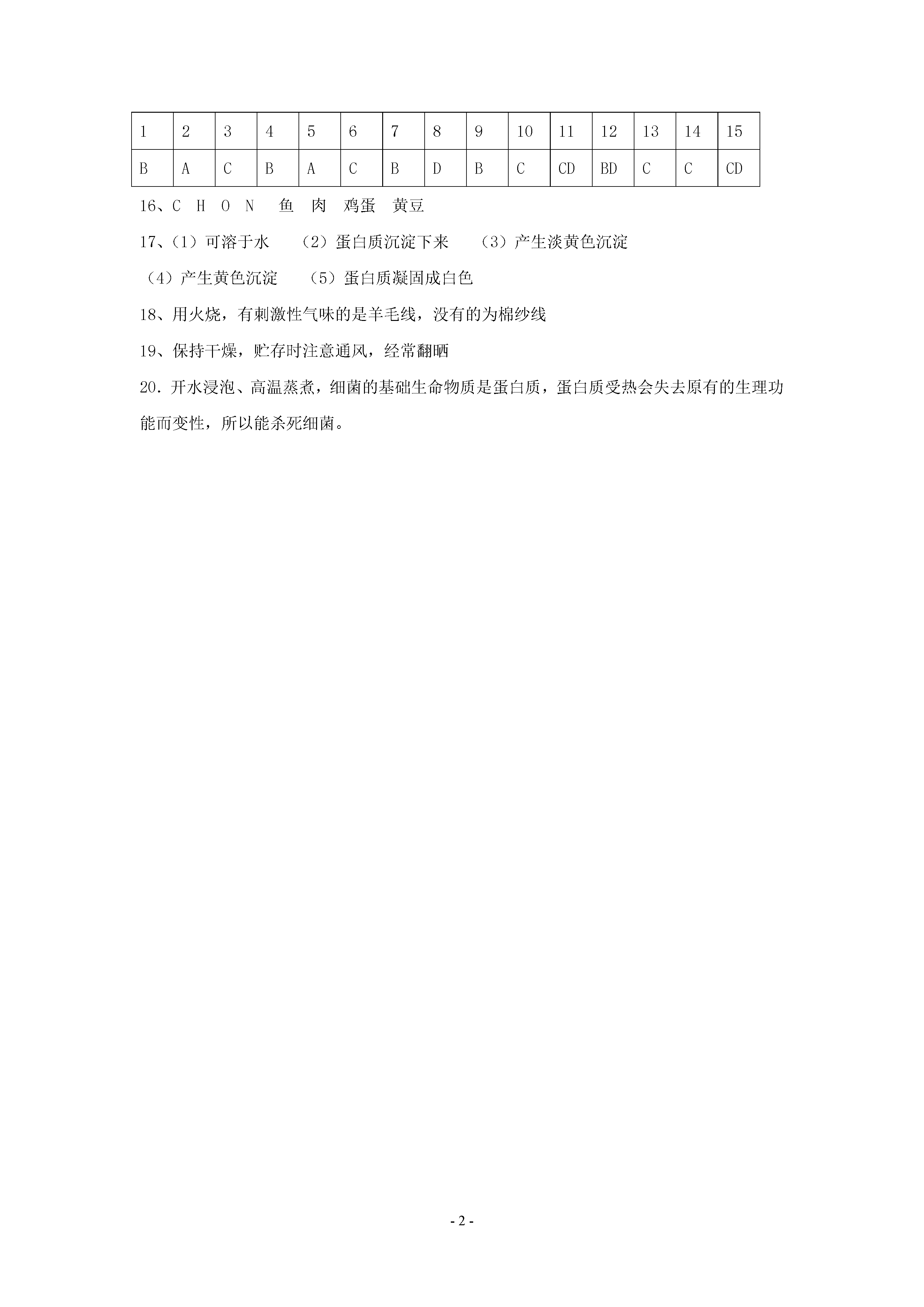 | 1 | 2 | 3 | 4 | 5 | 6 | 7 | 8 | 9 | 10 | 11 | 12 | 13 | 14 | 15 |
|---|---|---|---|---|---|---|---|---|---|---|---|---|---|---|
| B | A | C | B | A | C | B | D | B | C | CD | BD | C | C | CD |

16、C H O N 鱼 肉 鸡蛋 黄豆

17、（1）可溶于水 （2）蛋白质沉淀下来 （3）产生淡黄色沉淀 （4）产生黄色沉淀 （5）蛋白质凝固成白色

18、用火烧，有刺激性气味的是羊毛线，没有的为棉纱线

19、保持干燥，贮存时注意通风，经常翻晒

20．开水浸泡、高温蒸煮，细菌的基础生命物质是蛋白质，蛋白质受热会失去原有的生理功能而变性，所以能杀死细菌。

- 2 -